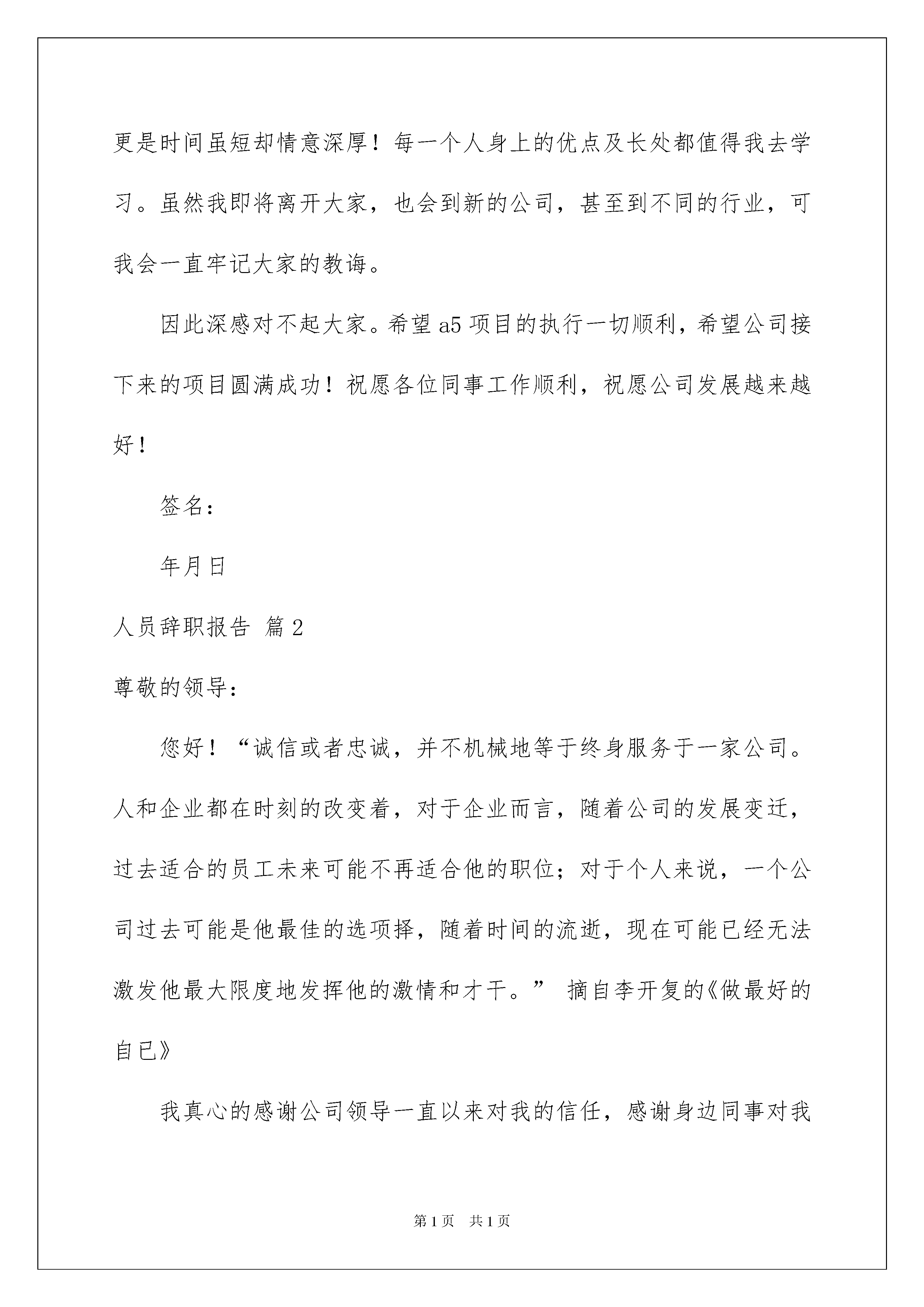 更是时间虽短却情意深厚！每一个人身上的优点及长处都值得我去学习。虽然我即将离开大家，也会到新的公司，甚至到不同的行业，可我会一直牢记大家的教诲。

因此深感对不起大家。希望 a5 项目的执行一切顺利，希望公司接下来的项目圆满成功！祝愿各位同事工作顺利，祝愿公司发展越来越好！

签名：

年月日

人员辞职报告 篇 2

尊敬的领导：

您好！“诚信或者忠诚，并不机械地等于终身服务于一家公司。人和企业都在时刻的改变着，对于企业而言，随着公司的发展变迁，过去适合的员工未来可能不再适合他的职位；对于个人来说，一个公司过去可能是他最佳的选项择，随着时间的流逝，现在可能已经无法激发他最大限度地发挥他的激情和才干。” 摘自李开复的《做最好的自已》

我真心的感谢公司领导一直以来对我的信任，感谢身边同事对我

第 1 页 共 1 页